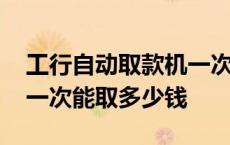 工行自动取款机一次
一次能取多少钱